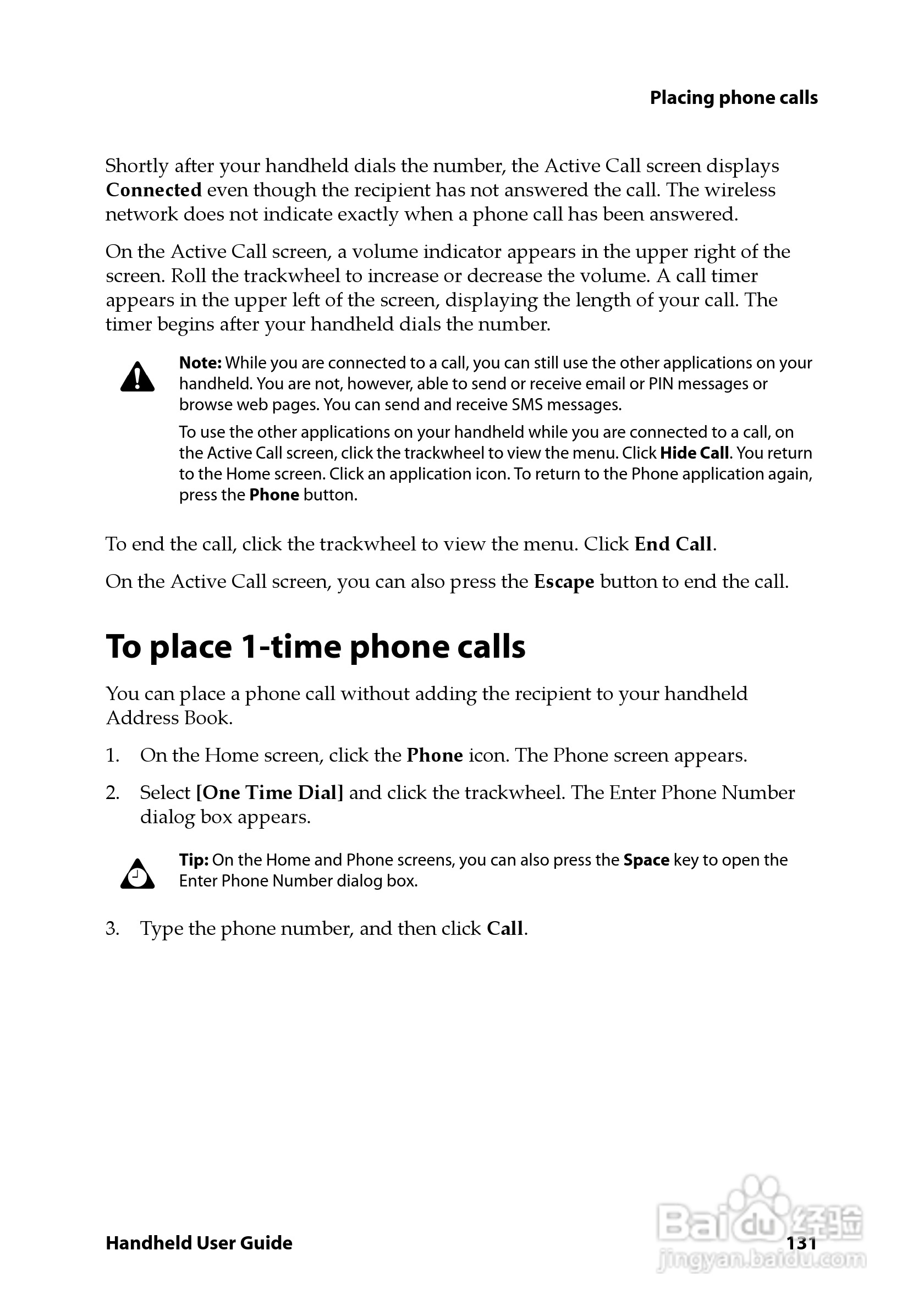 Placing phone calls

Shortly after your handheld dials the number, the Active Call screen displays Connected even though the recipient has not answered the call. The wireless network does not indicate exactly when a phone call has been answered.

On the Active Call screen, a volume indicator appears in the upper right of the screen. Roll the trackwheel to increase or decrease the volume. A call timer appears in the upper left of the screen, displaying the length of your call. The timer begins after your handheld dials the number.

Note: While you are connected to a call, you can still use the other applications on your handheld. You are not, however, able to send or receive email or PIN messages or browse web pages. You can send and receive SMS messages.

To use the other applications on your handheld while you are connected to a call, on the Active Call screen, click the trackwheel to view the menu. Click Hide Call. You return to the Home screen. Click an application icon. To return to the Phone application again, press the Phone button.

To end the call, click the trackwheel to view the menu. Click End Call.

On the Active Call screen, you can also press the Escape button to end the call.

To place 1-time phone calls

You can place a phone call without adding the recipient to your handheld Address Book.

1. On the Home screen, click the Phone icon. The Phone screen appears.

2. Select [One Time Dial] and click the trackwheel. The Enter Phone Number dialog box appears.

Tip: On the Home and Phone screens, you can also press the Space key to open the Enter Phone Number dialog box.

3. Type the phone number, and then click Call.

Handheld User Guide

131

Baidu经验
jingyan.baidu.com